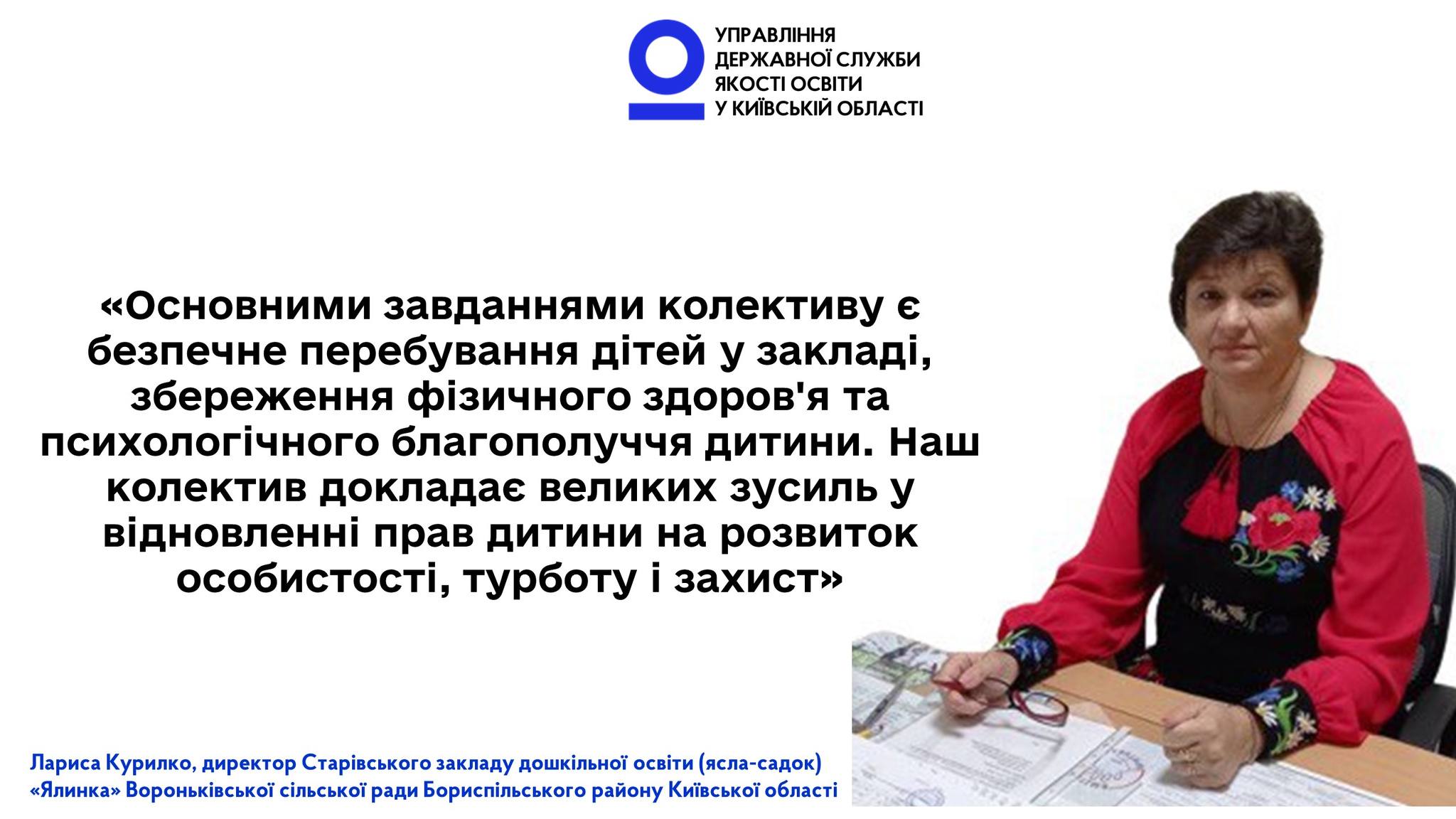 УПРАВЛІННЯ ДЕРЖАВНОЇ СЛУЖБИ ЯКОСТІ ОСВІТИ У КИЇВСЬКІЙ ОБЛАСТІ

«Основними завданнями колективу є безпечне перебування дітей у закладі, збереження фізичного здоров'я та психологічного благополуччя дитини. Наш колектив докладає великих зусиль у відновленні прав дитини на розвиток особистості, турботу і захист»

Лариса Курилко, директор Старівського закладу дошкільної освіти (ясла-садок) «Ялинка» Вороньківської сільської ради Бориспільського району Київської області